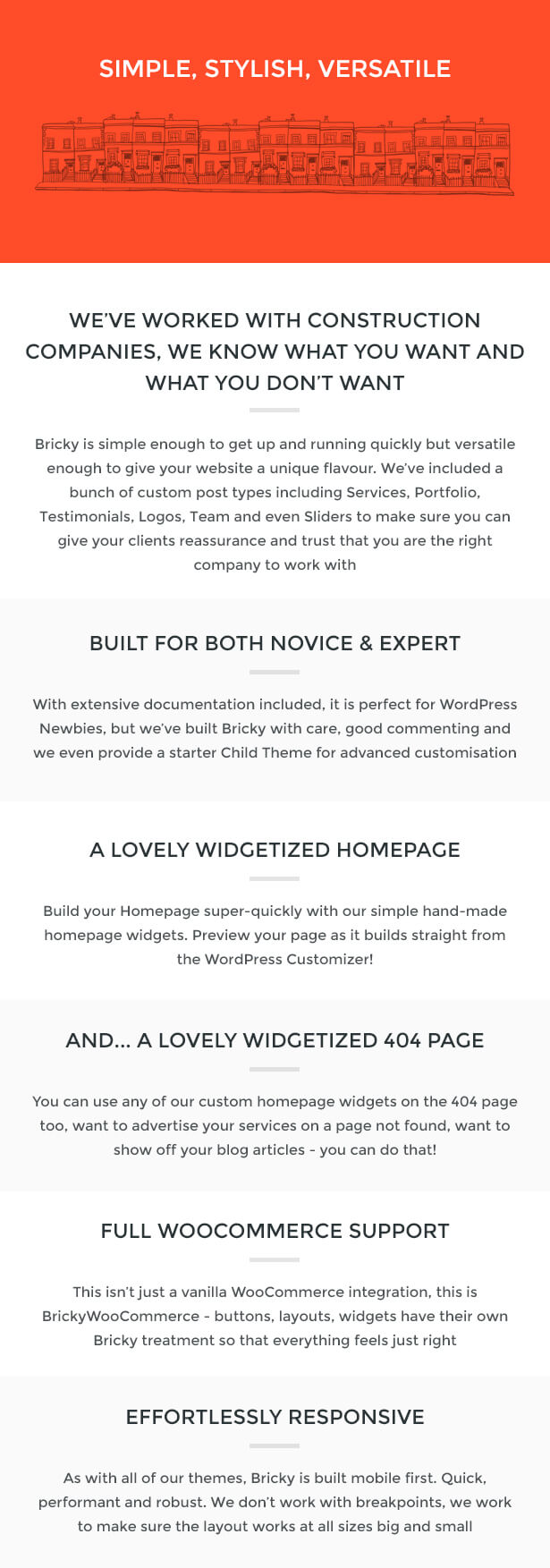 SIMPLE, STYLISH, VERSATILE

WE'VE WORKED WITH CONSTRUCTION COMPANIES, WE KNOW WHAT YOU WANT AND WHAT YOU DON'T WANT

Bricky is simple enough to get up and running quickly but versatile enough to give your website a unique flavour. We've included a bunch of custom post types including Services, Portfolio, Testimonials, Logos, Team and even Sliders to make sure you can give your clients reassurance and trust that you are the right company to work with

BUILT FOR BOTH NOVICE & EXPERT

With extensive documentation included, it is perfect for WordPress Newbies, but we've built Bricky with care, good commenting and we even provide a starter Child Theme for advanced customisation

A LOVELY WIDGETIZED HOMEPAGE

Build your Homepage super-quickly with our simple hand-made homepage widgets. Preview your page as it builds straight from the WordPress Customizer!

AND... A LOVELY WIDGETIZED 404 PAGE

You can use any of our custom homepage widgets on the 404 page too, want to advertise your services on a page not found, want to show off your blog articles - you can do that!

FULL WOOCOMMERCE SUPPORT

This isn't just a vanilla WooCommerce integration, this is BrickyWooCommerce - buttons, layouts, widgets have their own Bricky treatment so that everything feels just right

EFFORTLESSLY RESPONSIVE

As with all of our themes, Bricky is built mobile first. Quick, performant and robust. We don't work with breakpoints, we work to make sure the layout works at all sizes big and small